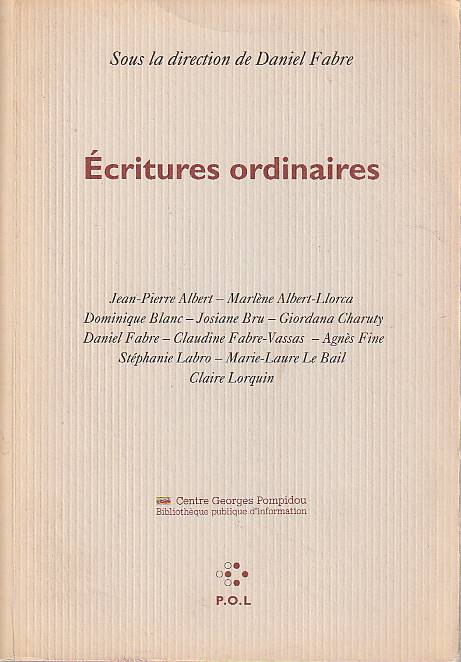 Sous la direction de Daniel Fabre

Écritures ordinaires

Jean-Pierre Albert – Marlène Albert-Llorca
Dominique Blanc – Josiane Bru – Giordana Charuty
Daniel Fabre – Claudine Fabre-Vassas – Agnès Fine
Stéphanie Labro – Marie-Laure Le Bail
Claire Lorquin

Centre Georges Pompidou
Bibliothèque publique d'information

P.O.L